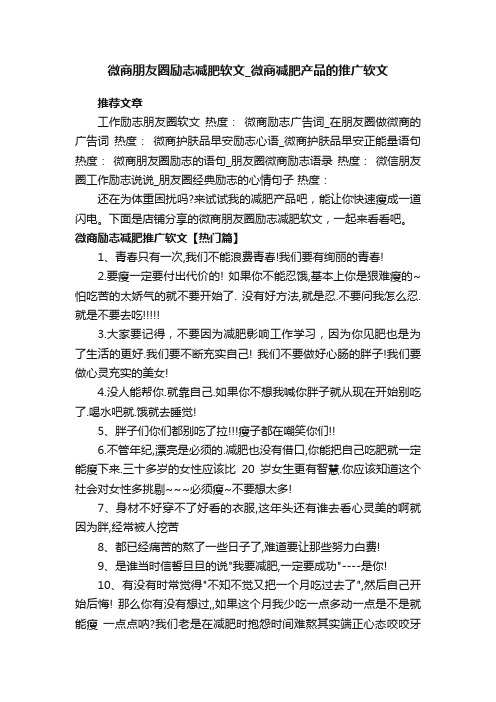 微商朋友圈励志减肥软文_微商减肥产品的推广软文

推荐文章

工作励志朋友圈软文 热度： 微商励志广告词_在朋友圈做微商的广告词 热度： 微商护肤品早安励志心语_微商护肤品早安正能量语句 热度： 微商朋友圈励志的语句_朋友圈微商励志语录 热度： 微信朋友圈工作励志说说_朋友圈经典励志的心情句子 热度：

还在为体重困扰吗?来试试我的减肥产品吧，能让你快速瘦成一道闪电。下面是店铺分享的微商朋友圈励志减肥软文，一起来看看吧。

微商励志减肥推广软文【热门篇】

1、青春只有一次,我们不能浪费青春!我们要有绚丽的青春!

2.要瘦一定要付出代价的! 如果你不能忍饿,基本上你是狠难瘦的~怕吃苦的太娇气的就不要开始了. 没有好方法,就是忍.不要问我怎么忍.就是不要去吃!!!!!

3.大家要记得，不要因为减肥影响工作学习，因为你见肥也是为了生活的更好.我们要不断充实自己! 我们不要做好心肠的胖子!我们要做心灵充实的美女!

4.没人能帮你.就靠自己.如果你不想我喊你胖子就从现在开始别吃了.喝水吧就.饿就去睡觉!

5、胖子们你们都别吃了拉!!!瘦子都在嘲笑你们!!

6.不管年纪,漂亮是必须的.减肥也没有借口,你能把自己吃肥就一定能瘦下来.三十多岁的女性应该比 20 岁女生更有智慧.你应该知道这个社会对女性多挑剔~~~必须瘦~不要想太多!

7、身材不好穿不了好看的衣服,这年头还有谁去看心灵美的啊就因为胖,经常被人挖苦

8、都已经痛苦的熬了一些日子了,难道要让那些努力白费!

9、是谁当时信誓旦旦的说"我要减肥,一定要成功"----是你!

10、有没有时常觉得"不知不觉又把一个月吃过去了",然后自己开始后悔! 那么你有没有想过,,如果这个月我少吃一点多动一点是不是就能瘦 一点点呐?我们老是在减肥时抱怨时间难熬其实端正心态咬咬牙